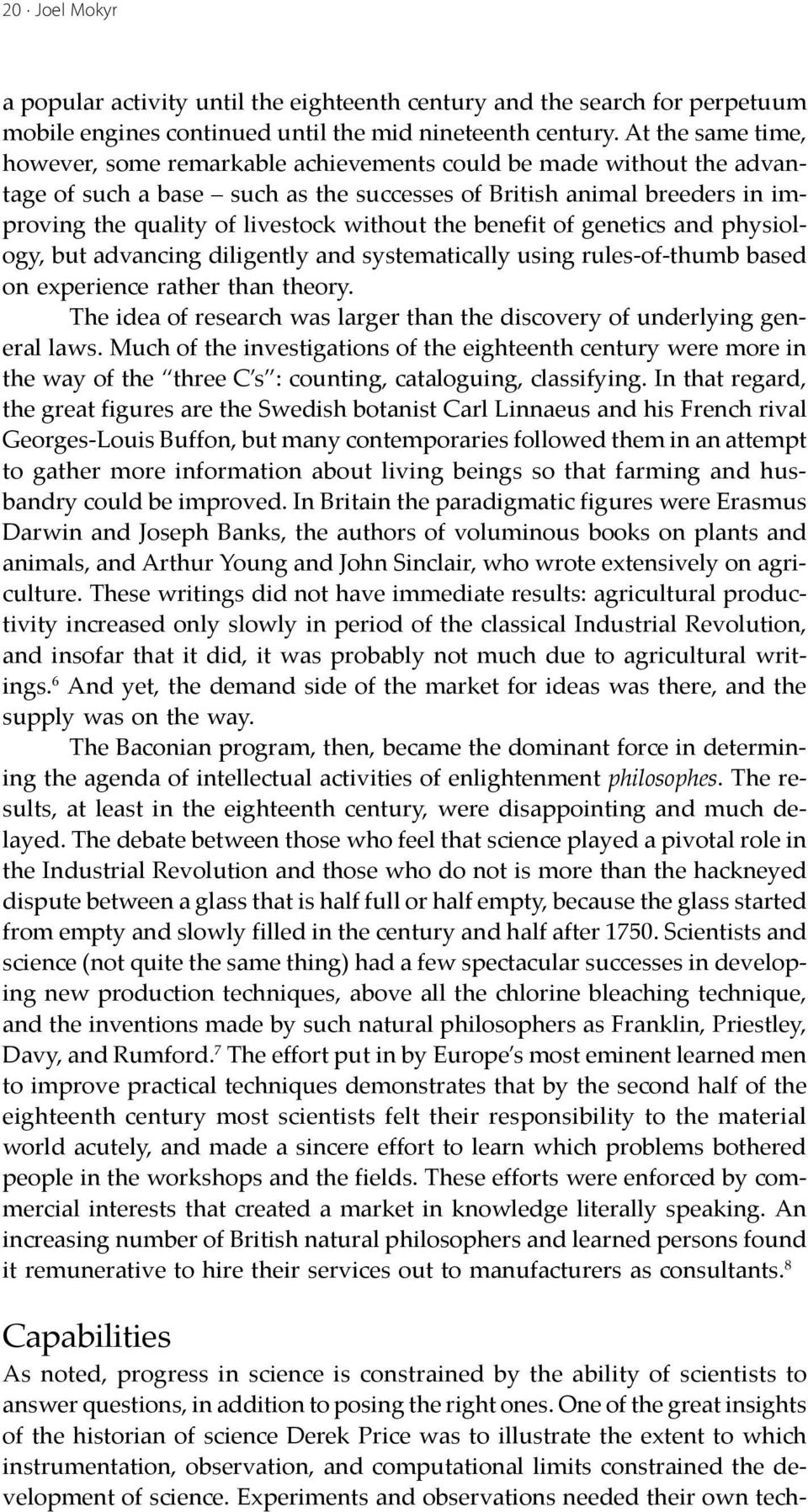 20 · Joel Mokyr

a popular activity until the eighteenth century and the search for perpetuum mobile engines continued until the mid nineteenth century. At the same time, however, some remarkable achievements could be made without the advantage of such a base – such as the successes of British animal breeders in improving the quality of livestock without the benefit of genetics and physiology, but advancing diligently and systematically using rules-of-thumb based on experience rather than theory.

The idea of research was larger than the discovery of underlying general laws. Much of the investigations of the eighteenth century were more in the way of the "three C's": counting, cataloguing, classifying. In that regard, the great figures are the Swedish botanist Carl Linnaeus and his French rival Georges-Louis Buffon, but many contemporaries followed them in an attempt to gather more information about living beings so that farming and husbandry could be improved. In Britain the paradigmatic figures were Erasmus Darwin and Joseph Banks, the authors of voluminous books on plants and animals, and Arthur Young and John Sinclair, who wrote extensively on agriculture. These writings did not have immediate results: agricultural productivity increased only slowly in period of the classical Industrial Revolution, and insofar that it did, it was probably not much due to agricultural writings.$^6$ And yet, the demand side of the market for ideas was there, and the supply was on the way.

The Baconian program, then, became the dominant force in determining the agenda of intellectual activities of enlightenment philosophes. The results, at least in the eighteenth century, were disappointing and much delayed. The debate between those who feel that science played a pivotal role in the Industrial Revolution and those who do not is more than the hackneyed dispute between a glass that is half full or half empty, because the glass started from empty and slowly filled in the century and half after 1750. Scientists and science (not quite the same thing) had a few spectacular successes in developing new production techniques, above all the chlorine bleaching technique, and the inventions made by such natural philosophers as Franklin, Priestley, Davy, and Rumford.$^7$ The effort put in by Europe's most eminent learned men to improve practical techniques demonstrates that by the second half of the eighteenth century most scientists felt their responsibility to the material world acutely, and made a sincere effort to learn which problems bothered people in the workshops and the fields. These efforts were enforced by commercial interests that created a market in knowledge literally speaking. An increasing number of British natural philosophers and learned persons found it remunerative to hire their services out to manufacturers as consultants.$^8$

Capabilities

As noted, progress in science is constrained by the ability of scientists to answer questions, in addition to posing the right ones. One of the great insights of the historian of science Derek Price was to illustrate the extent to which instrumentation, observation, and computational limits constrained the development of science. Experiments and observations needed their own tech-